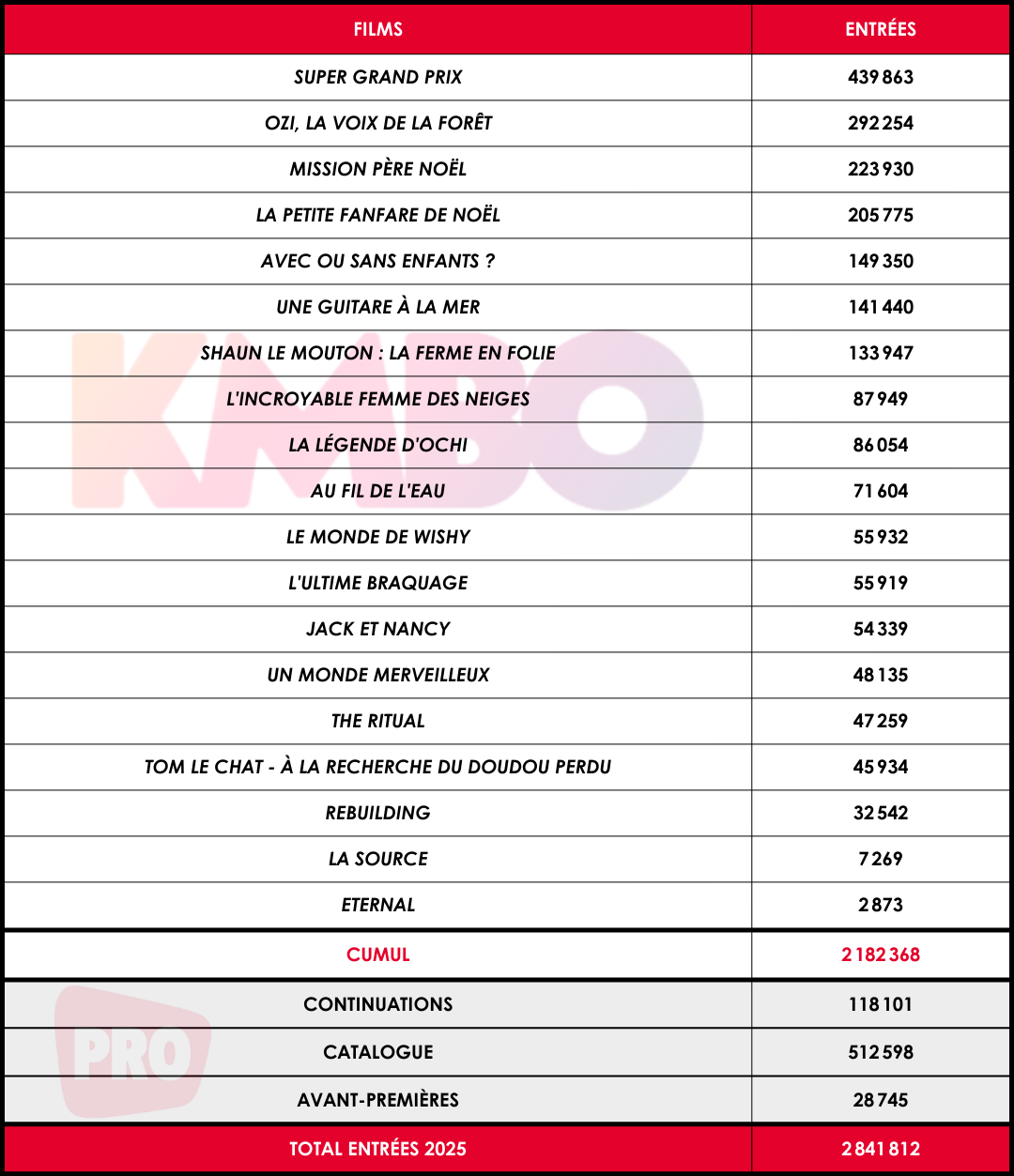 | FILMS | ENTRÉES |
|---|---|
| SUPER GRAND PRIX | 439 863 |
| OZI, LA VOIX DE LA FORÊT | 292 254 |
| MISSION PÈRE NOËL | 223 930 |
| LA PETITE FANFARE DE NOËL | 205 775 |
| AVEC OU SANS ENFANTS ? | 149 350 |
| UNE GUITARE À LA MER | 141 440 |
| SHAUN LE MOUTON : LA FERME EN FOLIE | 133 947 |
| L'INCROYABLE FEMME DES NEIGES | 87 949 |
| LA LÉGENDE D'OCHI | 86 054 |
| AU FIL DE L'EAU | 71 604 |
| LE MONDE DE WISHY | 55 932 |
| L'ULTIME BRAQUAGE | 55 919 |
| JACK ET NANCY | 54 339 |
| UN MONDE MERVEILLEUX | 48 135 |
| THE RITUAL | 47 259 |
| TOM LE CHAT - À LA RECHERCHE DU DOUDOU PERDU | 45 934 |
| REBUILDING | 32 542 |
| LA SOURCE | 7 269 |
| ETERNAL | 2 873 |
| CUMUL | 2 182 368 |
| CONTINUATIONS | 118 101 |
| CATALOGUE | 512 598 |
| AVANT-PREMIÈRES | 28 745 |
| TOTAL ENTRÉES 2025 | 2 841 812 |

KMBO PRO